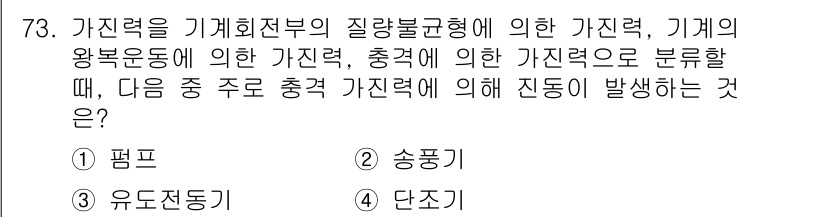 73. 가진력을 기계회전부의 질량불균형에 의한 가진력, 기계의 왕복운동에 의한 가진력, 충격에 의한 가진력으로 분류할 때, 다음 중 주로 충격 가진력에 의해 진동이 발생하는 것은?

① 펌프
② 송풍기
③ 유도전동기
④ 단조기